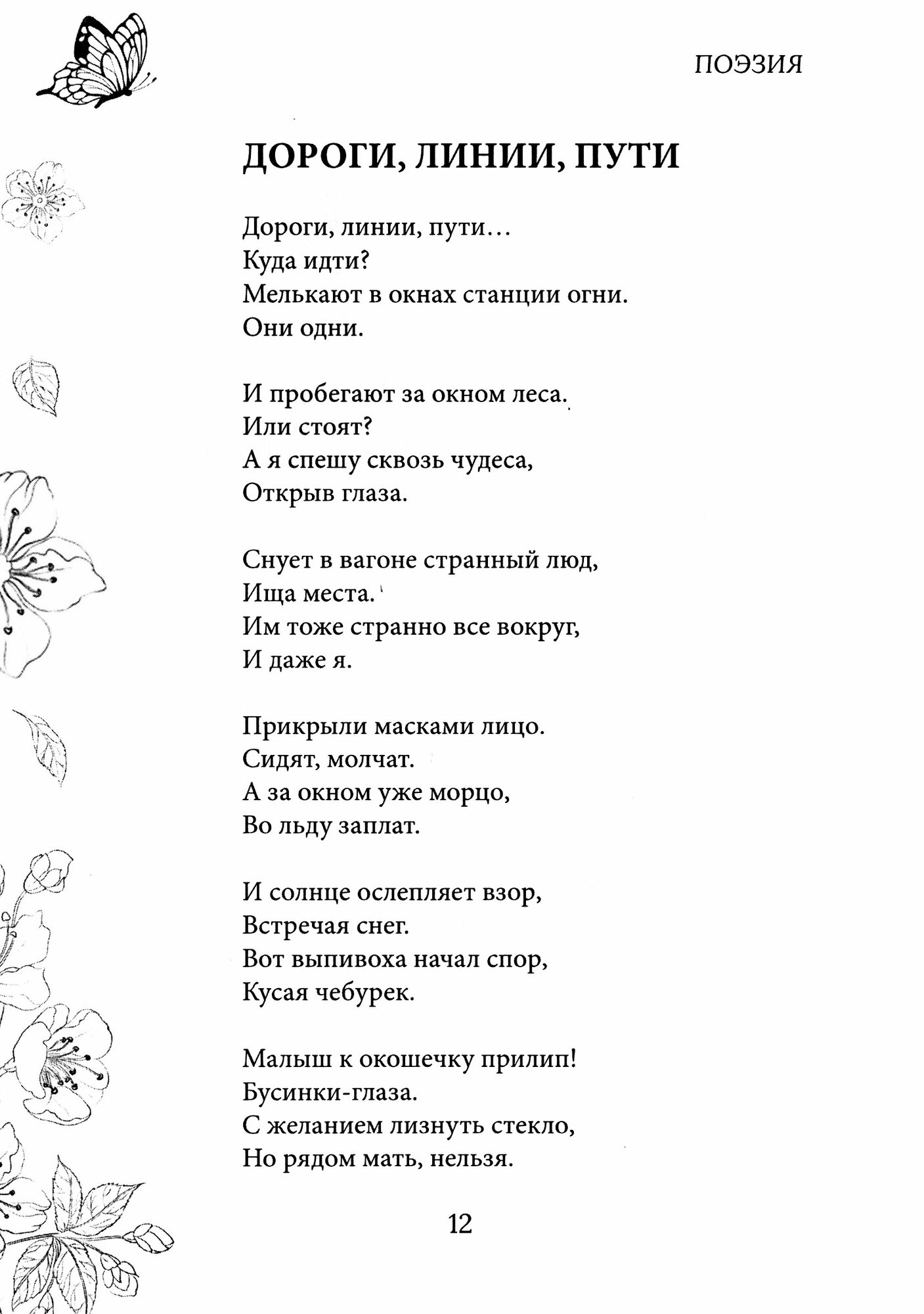 ПОЭЗИЯ

ДОРОГИ, ЛИНИИ, ПУТИ

Дороги, линии, пути…
Куда идти?
Мелькают в окнах станции огни.
Они одни.

И пробегают за окном леса.
Или стоят?
А я спешу сквозь чудеса,
Открыв глаза.

Снует в вагоне странный люд,
Ища места.
Им тоже странно все вокруг,
И даже я.

Прикрыли масками лицо.
Сидят, молчат.
А за окном уже морцо,
Во льду заплат.

И солнце ослепляет взор,
Встречая снег.
Вот выпивоха начал спор,
Кусая чебурек.

Малыш к окошечку прилип!
Бусинки-глаза.
С желанием лизнуть стекло,
Но рядом мать, нельзя.

12